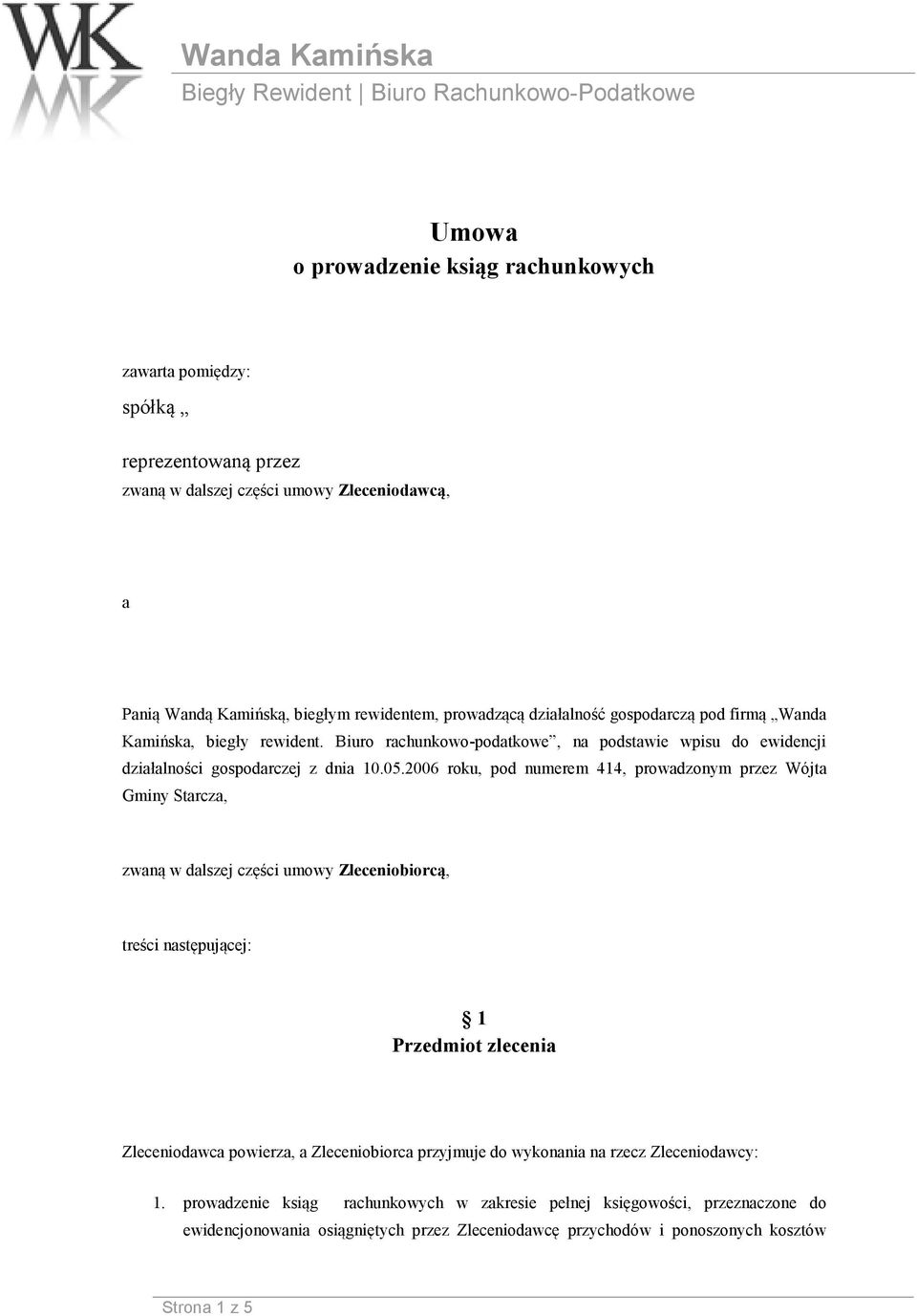 WK

Wanda Kamińska

Biegły Rewident | Biuro Rachunkowo-Podatkowe

Umowa
o prowadzenie ksiąg rachunkowych

zawarta pomiędzy:

spółką „

reprezentowaną przez

zwaną w dalszej części umowy Zleceniodawcą,

a

Panią Wandą Kamińską, biegłym rewidentem, prowadzącą działalność gospodarczą pod firmą „Wanda Kamińska, biegły rewident. Biuro rachunkowo-podatkowe”, na podstawie wpisu do ewidencji działalności gospodarczej z dnia 10.05.2006 roku, pod numerem 414, prowadzonym przez Wójta Gminy Starcza,

zwaną w dalszej części umowy Zleceniobiorcą,

treści następującej:

§ 1
Przedmiot zlecenia

Zleceniodawca powierza, a Zleceniobiorca przyjmuje do wykonania na rzecz Zleceniodawcy:

1. prowadzenie ksiąg rachunkowych w zakresie pełnej księgowości, przeznaczone do ewidencjonowania osiągniętych przez Zleceniodawcę przychodów i ponoszonych kosztów

Strona 1 z 5